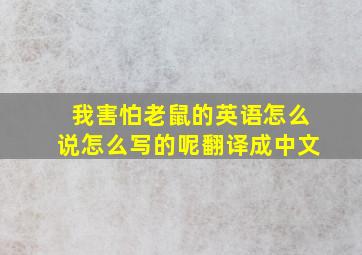 我害怕老鼠的英语怎么说怎么写的呢翻译成中文